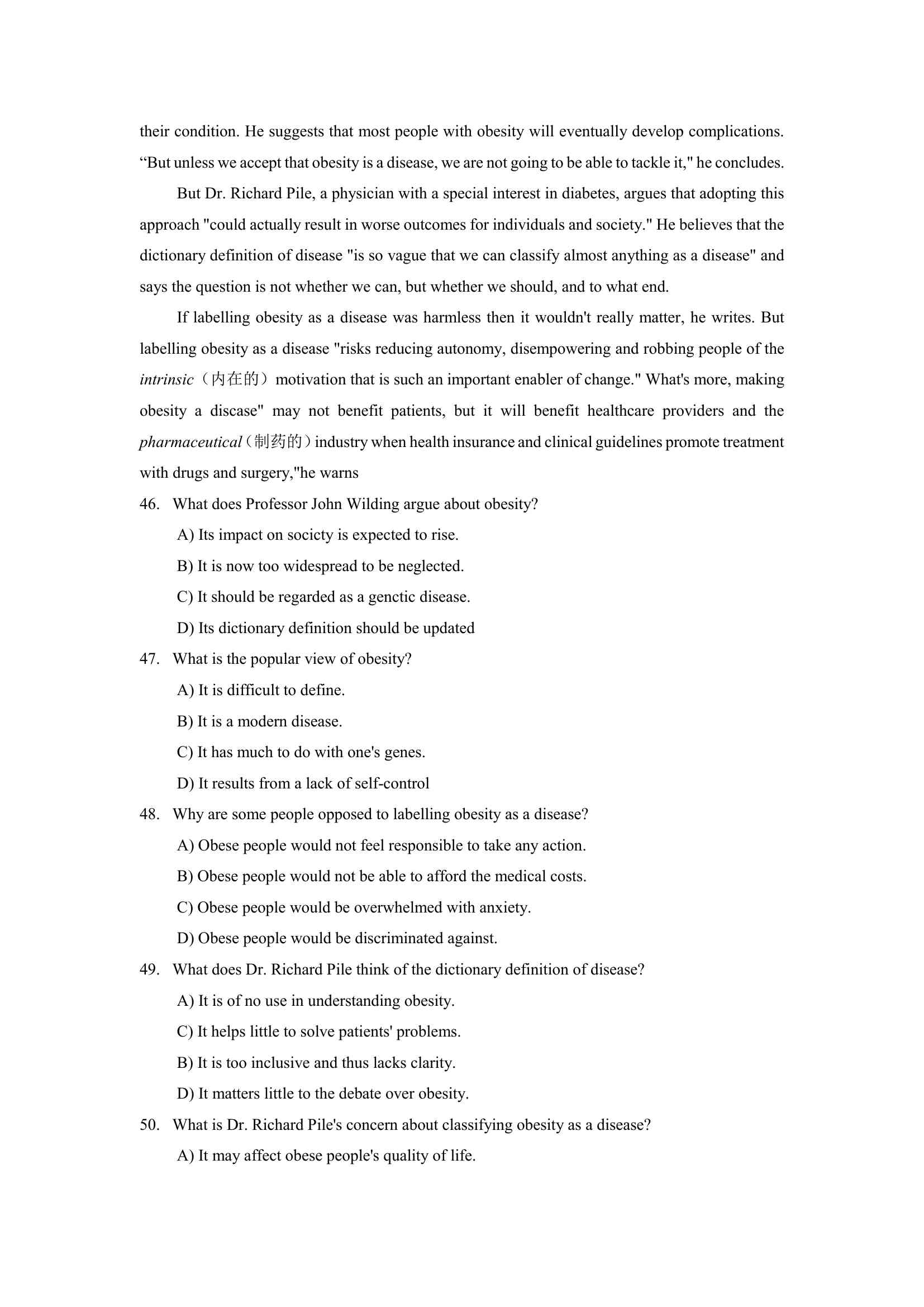 their condition. He suggests that most people with obesity will eventually develop complications. “But unless we accept that obesity is a disease, we are not going to be able to tackle it," he concludes.

But Dr. Richard Pile, a physician with a special interest in diabetes, argues that adopting this approach "could actually result in worse outcomes for individuals and society." He believes that the dictionary definition of disease "is so vague that we can classify almost anything as a disease" and says the question is not whether we can, but whether we should, and to what end.

If labelling obesity as a disease was harmless then it wouldn't really matter, he writes. But labelling obesity as a disease "risks reducing autonomy, disempowering and robbing people of the intrinsic（内在的）motivation that is such an important enabler of change." What's more, making obesity a discase" may not benefit patients, but it will benefit healthcare providers and the pharmaceutical（制药的）industry when health insurance and clinical guidelines promote treatment with drugs and surgery,"he warns

46. What does Professor John Wilding argue about obesity?

A) Its impact on socicty is expected to rise.

B) It is now too widespread to be neglected.

C) It should be regarded as a genctic disease.

D) Its dictionary definition should be updated

47. What is the popular view of obesity?

A) It is difficult to define.

B) It is a modern disease.

C) It has much to do with one's genes.

D) It results from a lack of self-control

48. Why are some people opposed to labelling obesity as a disease?

A) Obese people would not feel responsible to take any action.

B) Obese people would not be able to afford the medical costs.

C) Obese people would be overwhelmed with anxiety.

D) Obese people would be discriminated against.

49. What does Dr. Richard Pile think of the dictionary definition of disease?

A) It is of no use in understanding obesity.

C) It helps little to solve patients' problems.

B) It is too inclusive and thus lacks clarity.

D) It matters little to the debate over obesity.

50. What is Dr. Richard Pile's concern about classifying obesity as a disease?

A) It may affect obese people's quality of life.